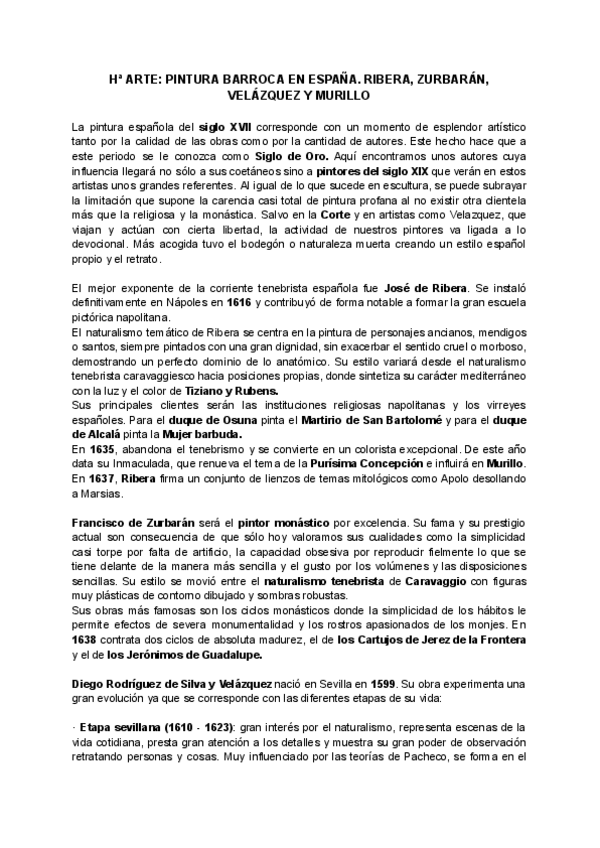 Hª ARTE: PINTURA BARROCA EN ESPAÑA. RIBERA, ZURBARÁN, VELÁZQUEZ Y MURILLO

La pintura española del siglo XVII corresponde con un momento de esplendor artístico tanto por la calidad de las obras como por la cantidad de autores. Este hecho hace que a este periodo se le conozca como Siglo de Oro. Aquí encontramos unos autores cuya influencia llegará no sólo a sus coetáneos sino a pintores del siglo XIX que verán en estos artistas unos grandes referentes. Al igual de lo que sucede en escultura, se puede subrayar la limitación que supone la carencia casi total de pintura profana al no existir otra clientela más que la religiosa y la monástica. Salvo en la Corte y en artistas como Velazquez, que viajan y actúan con cierta libertad, la actividad de nuestros pintores va ligada a lo devocional. Más acogida tuvo el bodegón o naturaleza muerta creando un estilo español propio y el retrato.

El mejor exponente de la corriente tenebrista española fue José de Ribera. Se instaló definitivamente en Nápoles en 1616 y contribuyó de forma notable a formar la gran escuela pictórica napolitana.
El naturalismo temático de Ribera se centra en la pintura de personajes ancianos, mendigos o santos, siempre pintados con una gran dignidad, sin exacerbar el sentido cruel o morboso, demostrando un perfecto dominio de lo anatómico. Su estilo variará desde el naturalismo tenebrista caravaggiesco hacia posiciones propias, donde sintetiza su carácter mediterráneo con la luz y el color de Tiziano y Rubens.
Sus principales clientes serán las instituciones religiosas napolitanas y los virreyes españoles. Para el duque de Osuna pinta el Martirio de San Bartolomé y para el duque de Alcalá pinta la Mujer barbuda.
En 1635, abandona el tenebrismo y se convierte en un colorista excepcional. De este año data su Inmaculada, que renueva el tema de la Purísima Concepción e influirá en Murillo. En 1637, Ribera firma un conjunto de lienzos de temas mitológicos como Apolo desollando a Marsias.

Francisco de Zurbarán será el pintor monástico por excelencia. Su fama y su prestigio actual son consecuencia de que sólo hoy valoramos sus cualidades como la simplicidad casi torpe por falta de artificio, la capacidad obsesiva por reproducir fielmente lo que se tiene delante de la manera más sencilla y el gusto por los volúmenes y las disposiciones sencillas. Su estilo se movió entre el naturalismo tenebrista de Caravaggio con figuras muy plásticas de contorno dibujado y sombras robustas.
Sus obras más famosas son los ciclos monásticos donde la simplicidad de los hábitos le permite efectos de severa monumentalidad y los rostros apasionados de los monjes. En 1638 contrata dos ciclos de absoluta madurez, el de los Cartujos de Jerez de la Frontera y el de los Jerónimos de Guadalupe.

Diego Rodríguez de Silva y Velázquez nació en Sevilla en 1599. Su obra experimenta una gran evolución ya que se corresponde con las diferentes etapas de su vida:

· Etapa sevillana (1610 - 1623): gran interés por el naturalismo, representa escenas de la vida cotidiana, presta gran atención a los detalles y muestra su gran poder de observación retratando personas y cosas. Muy influenciado por las teorías de Pacheco, se forma en el